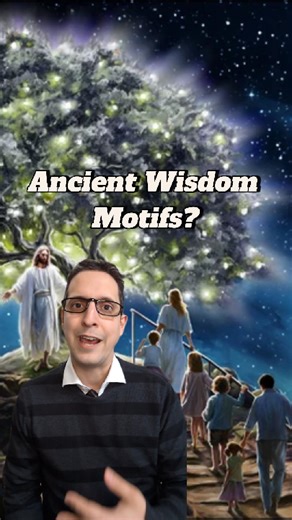 Ancient Wisdom Motifs?